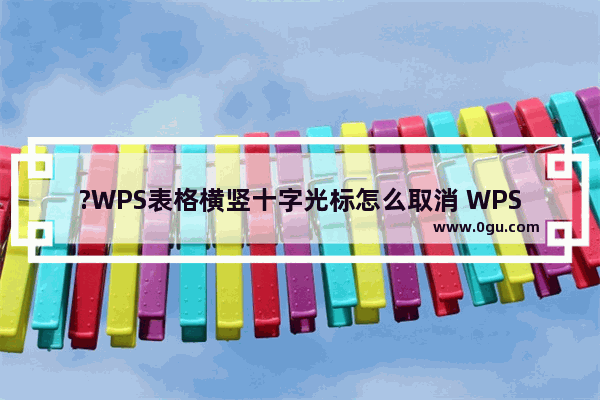 ?WPS表格横竖十字光标怎么取消 WPS

www.0gu.com